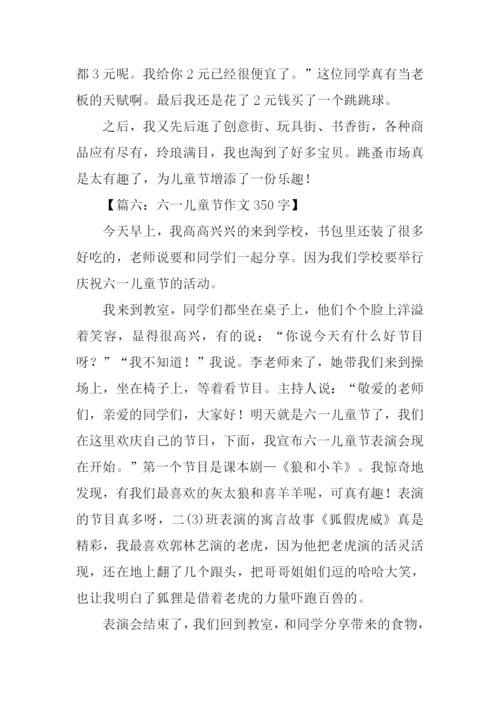 都 3 元呢。我给你 2 元已经很便宜了。”这位同学真有当老板的天赋啊。最后我还是花了 2 元钱买了一个跳跳球。

之后，我又先后逛了创意街、玩具街、书香街，各种商品应有尽有，玲琅满目，我也淘到了好多宝贝。跳蚤市场真是太有趣了，为儿童节增添了一份乐趣！

【篇六：六一儿童节作文 350 字】

今天早上，我高高兴兴的来到学校，书包里还装了很多好吃的，老师说要和同学们一起分享。因为我们学校要举行庆祝六一儿童节的活动。

我来到教室，同学们都坐在桌子上，他们个个脸上洋溢着笑容，显得很高兴，有的说：“你说今天有什么好节目呀？”“我不知道！”我说。李老师来了，她带我们来到操场上，坐在椅子上，等着看节目。主持人说：“敬爱的老师们，亲爱的同学们，大家好！明天就是六一儿童节了，我们在这里欢庆自己的节日，下面，我宣布六一儿童节表演会现在开始。”第一个节目是课本剧—《狼和小羊》。我惊奇地发现，有我们最喜欢的灰太狼和喜羊羊呢，可真有趣！表演的节目真多呀，二(3)班表演的寓言故事《狐假虎威》真是精彩，我最喜欢郭林艺演的老虎，因为他把老虎演的活灵活现，还在地上翻了几个跟头，把哥哥姐姐们逗的哈哈大笑，也让我明白了狐狸是借着老虎的力量吓跑百兽的。

表演会结束了，我们回到教室，和同学分享带来的食物，